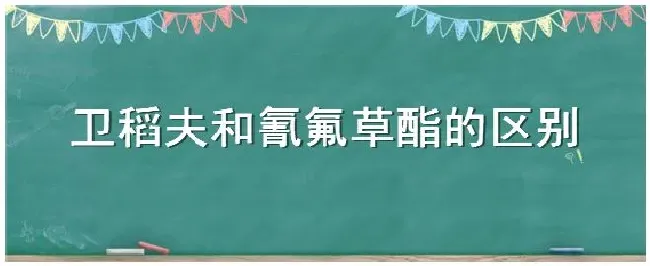 卫稻夫和氰氟草酯的区别